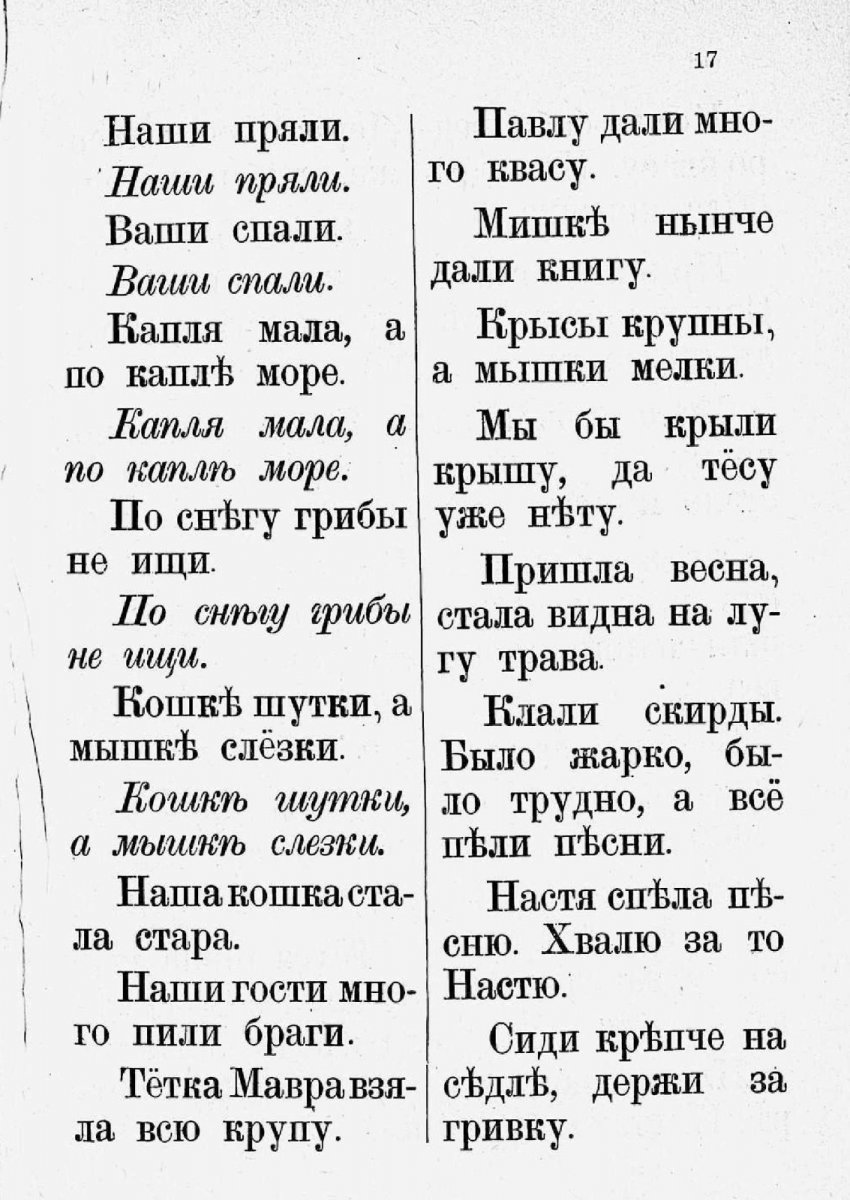 17

Наши пряли.

Наши пряли.

Ваши спали.

Ваши спали.

Капля мала, а по каплѣ море.

Капля мала, а по каплѣ море.

По снѣгу грибы не ищи.

По снѣгу грибы не ищи.

Кошкѣ шутки, а мышкѣ слёзки.

Кошкѣ шутки, а мышкѣ слезки.

Наша кошка стала стара.

Наши гости много пили браги.

Тётка Мавра взяла всю крупу.

Павлу дали много квасу.

Мишкѣ нынче дали книгу.

Крысы крупны, а мышки мелки.

Мы бы крыли крышу, да тёсу уже нѣту.

Пришла весна, стала видна на лугу трава.

Клали скирды. Было жарко, было трудно, а всё пѣли пѣсни.

Настя спѣла пѣсню. Хвалю за то Настю.

Сиди крѣпче на сѣдлѣ, держи за гривку.